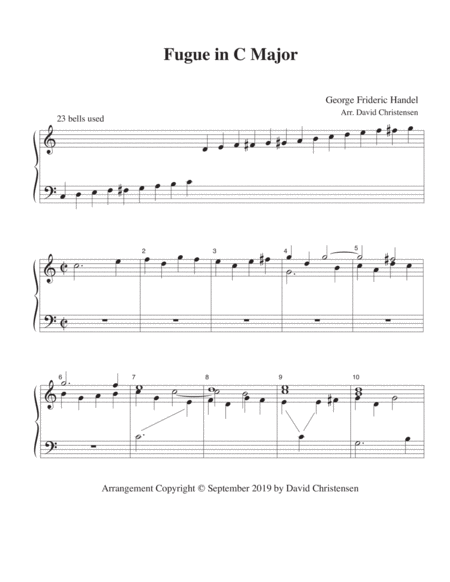 Fugue in C Major

George Frideric Handel
Arr. David Christensen

23 bells used

2
3
4
5
6
7
8
9
10

Arrangement Copyright © September 2019 by David Christensen